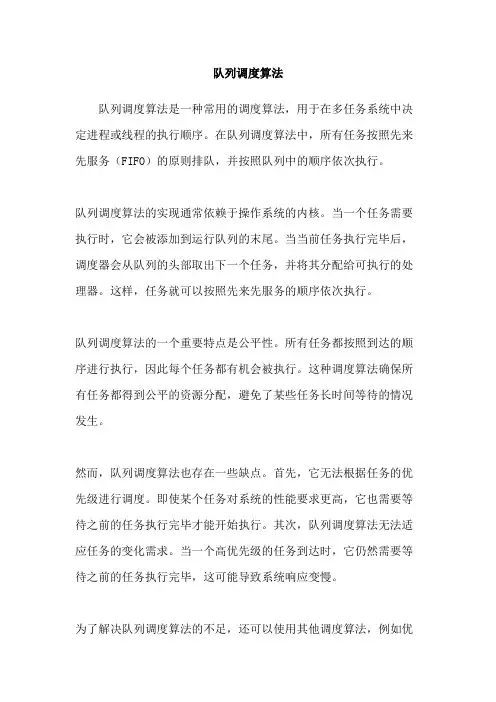 队列调度算法

队列调度算法是一种常用的调度算法，用于在多任务系统中决定进程或线程的执行顺序。在队列调度算法中，所有任务按照先来先服务（FIFO）的原则排队，并按照队列中的顺序依次执行。

队列调度算法的实现通常依赖于操作系统的内核。当一个任务需要执行时，它会被添加到运行队列的末尾。当当前任务执行完毕后，调度器会从队列的头部取出下一个任务，并将其分配给可执行的处理器。这样，任务就可以按照先来先服务的顺序依次执行。

队列调度算法的一个重要特点是公平性。所有任务都按照到达的顺序进行执行，因此每个任务都有机会被执行。这种调度算法确保所有任务都得到公平的资源分配，避免了某些任务长时间等待的情况发生。

然而，队列调度算法也存在一些缺点。首先，它无法根据任务的优先级进行调度。即使某个任务对系统的性能要求更高，它也需要等待之前的任务执行完毕才能开始执行。其次，队列调度算法无法适应任务的变化需求。当一个高优先级的任务到达时，它仍然需要等待之前的任务执行完毕，这可能导致系统响应变慢。

为了解决队列调度算法的不足，还可以使用其他调度算法，例如优